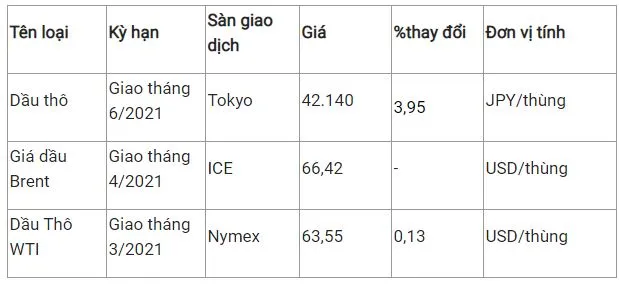 | Tên loại | Kỳ hạn | Sàn giao dịch | Giá | %thay đổi | Đơn vị tính |
|---|---|---|---|---|---|
| Dầu thô | Giao tháng 6/2021 | Tokyo | 42.140 | 3,95 | JPY/thùng |
| Giá dầu Brent | Giao tháng 4/2021 | ICE | 66,42 | - | USD/thùng |
| Dầu Thô WTI | Giao tháng 3/2021 | Nymex | 63,55 | 0,13 | USD/thùng |